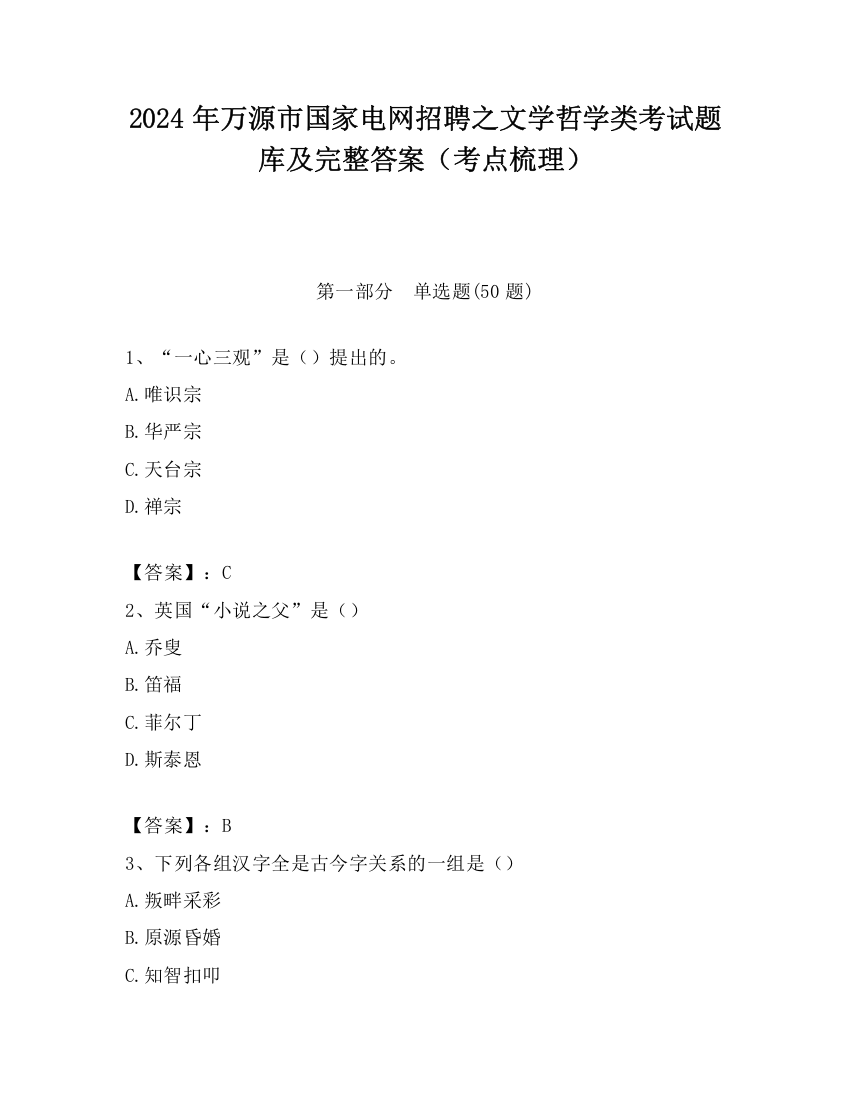 2024 年万源市国家电网招聘之文学哲学类考试题库及完整答案（考点梳理）

第一部分　单选题(50 题)

1、“一心三观”是（）提出的。

A.唯识宗

B.华严宗

C.天台宗

D.禅宗

【答案】：C

2、英国“小说之父”是（）

A.乔叟

B.笛福

C.菲尔丁

D.斯泰恩

【答案】：B

3、下列各组汉字全是古今字关系的一组是（）

A.叛畔采彩

B.原源昏婚

C.知智扣叩